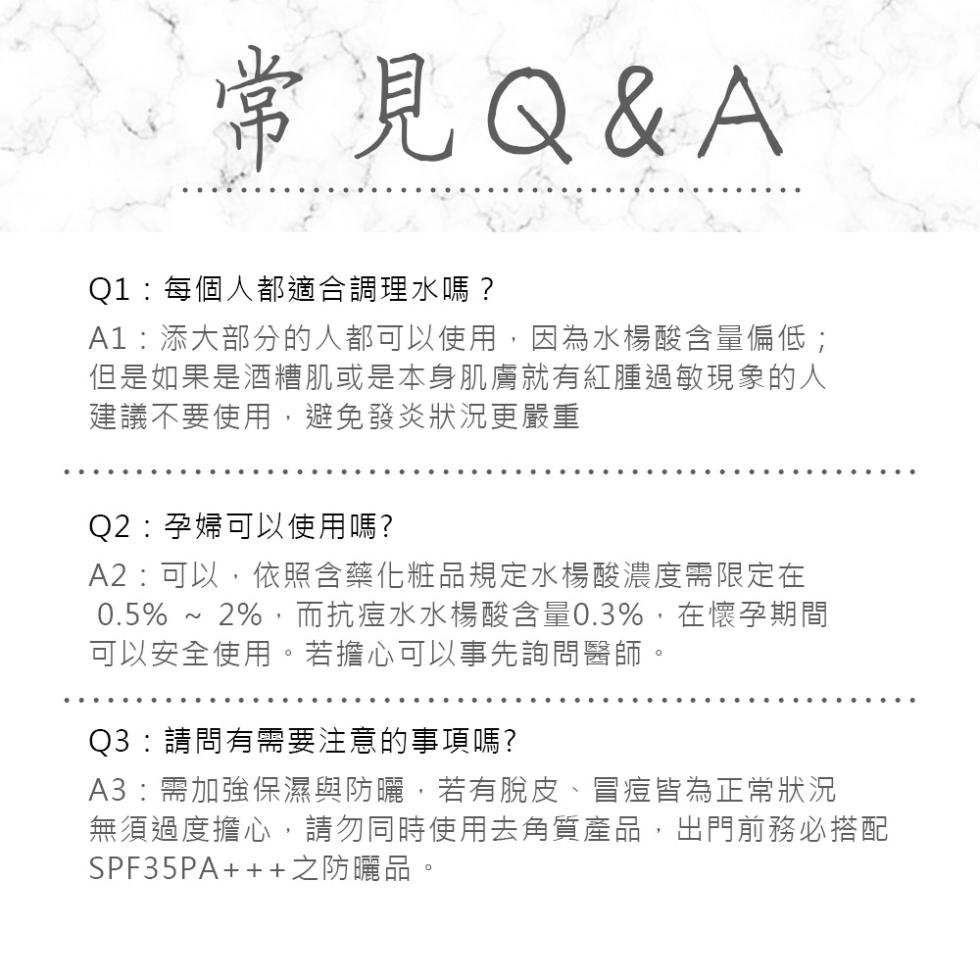 常見Q&A

Q1：每個人都適合調理水嗎？

A1：添大部分的人都可以使用，因為水楊酸含量偏低；但是如果是酒糟肌或是本身肌膚就有紅腫過敏現象的人建議不要使用，避免發炎狀況更嚴重

Q2：孕婦可以使用嗎?

A2：可以，依照含藥化粧品規定水楊酸濃度需限定在 0.5% ~ 2%，而抗痘水水楊酸含量0.3%，在懷孕期間可以安全使用。若擔心可以事先詢問醫師。

Q3：請問有需要注意的事項嗎?

A3：需加強保濕與防曬，若有脫皮、冒痘皆為正常狀況無須過度擔心，請勿同時使用去角質產品，出門前務必搭配SPF35PA+++之防曬品。